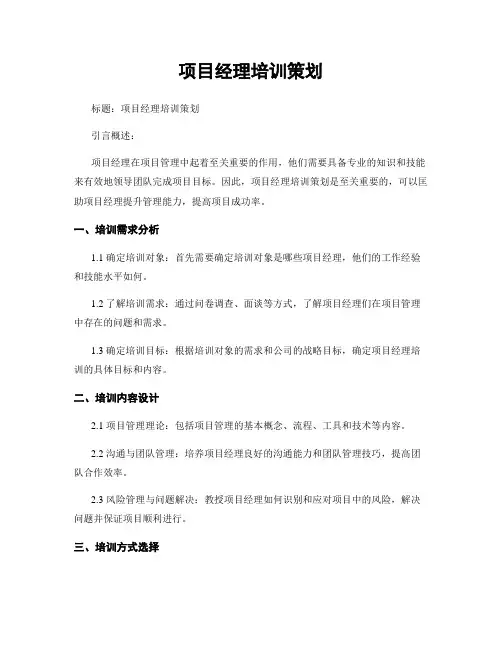 项目经理培训策划

标题：项目经理培训策划

引言概述：

项目经理在项目管理中起着至关重要的作用，他们需要具备专业的知识和技能来有效地领导团队完成项目目标。因此，项目经理培训策划是至关重要的，可以匡助项目经理提升管理能力，提高项目成功率。

一、培训需求分析

1.1 确定培训对象：首先需要确定培训对象是哪些项目经理，他们的工作经验和技能水平如何。

1.2 了解培训需求：通过问卷调查、面谈等方式，了解项目经理们在项目管理中存在的问题和需求。

1.3 确定培训目标：根据培训对象的需求和公司的战略目标，确定项目经理培训的具体目标和内容。

二、培训内容设计

2.1 项目管理理论：包括项目管理的基本概念、流程、工具和技术等内容。

2.2 沟通与团队管理：培养项目经理良好的沟通能力和团队管理技巧，提高团队合作效率。

2.3 风险管理与问题解决：教授项目经理如何识别和应对项目中的风险，解决问题并保证项目顺利进行。

三、培训方式选择